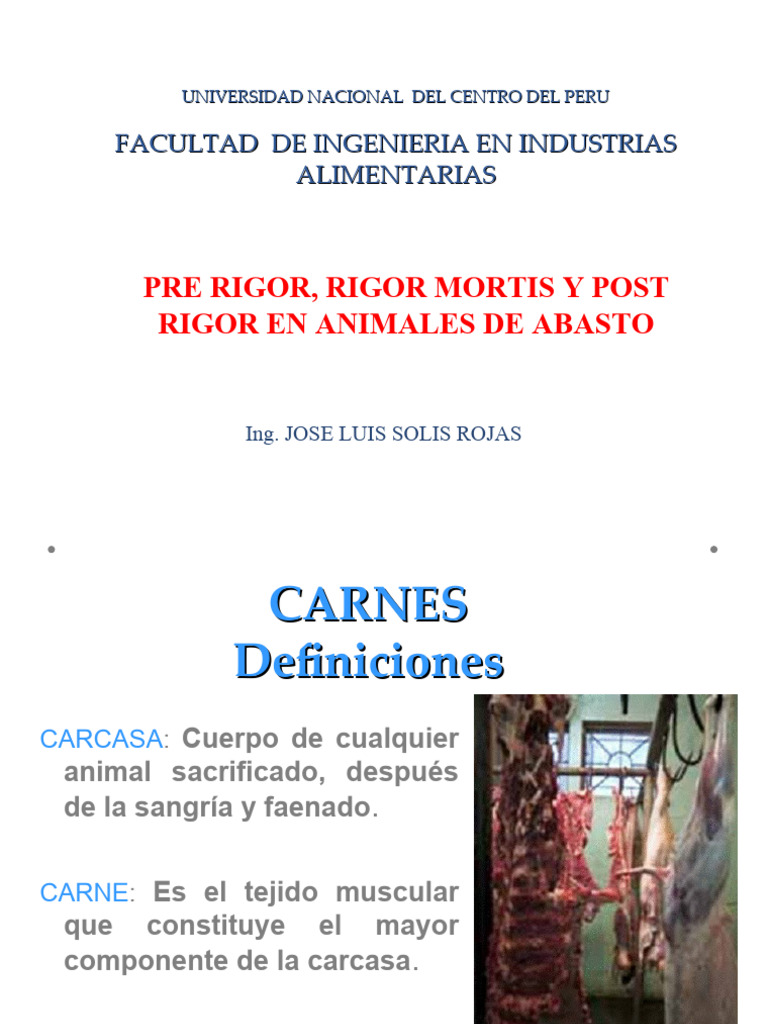 UNIVERSIDAD NACIONAL DEL CENTRO DEL PERU

FACULTAD DE INGENIERIA EN INDUSTRIAS ALIMENTARIAS

PRE RIGOR, RIGOR MORTIS Y POST RIGOR EN ANIMALES DE ABASTO

Ing. JOSE LUIS SOLIS ROJAS

CARNES
Definiciones

CARCASA: Cuerpo de cualquier animal sacrificado, después de la sangría y faenado.

CARNE: Es el tejido muscular que constituye el mayor componente de la carcasa.